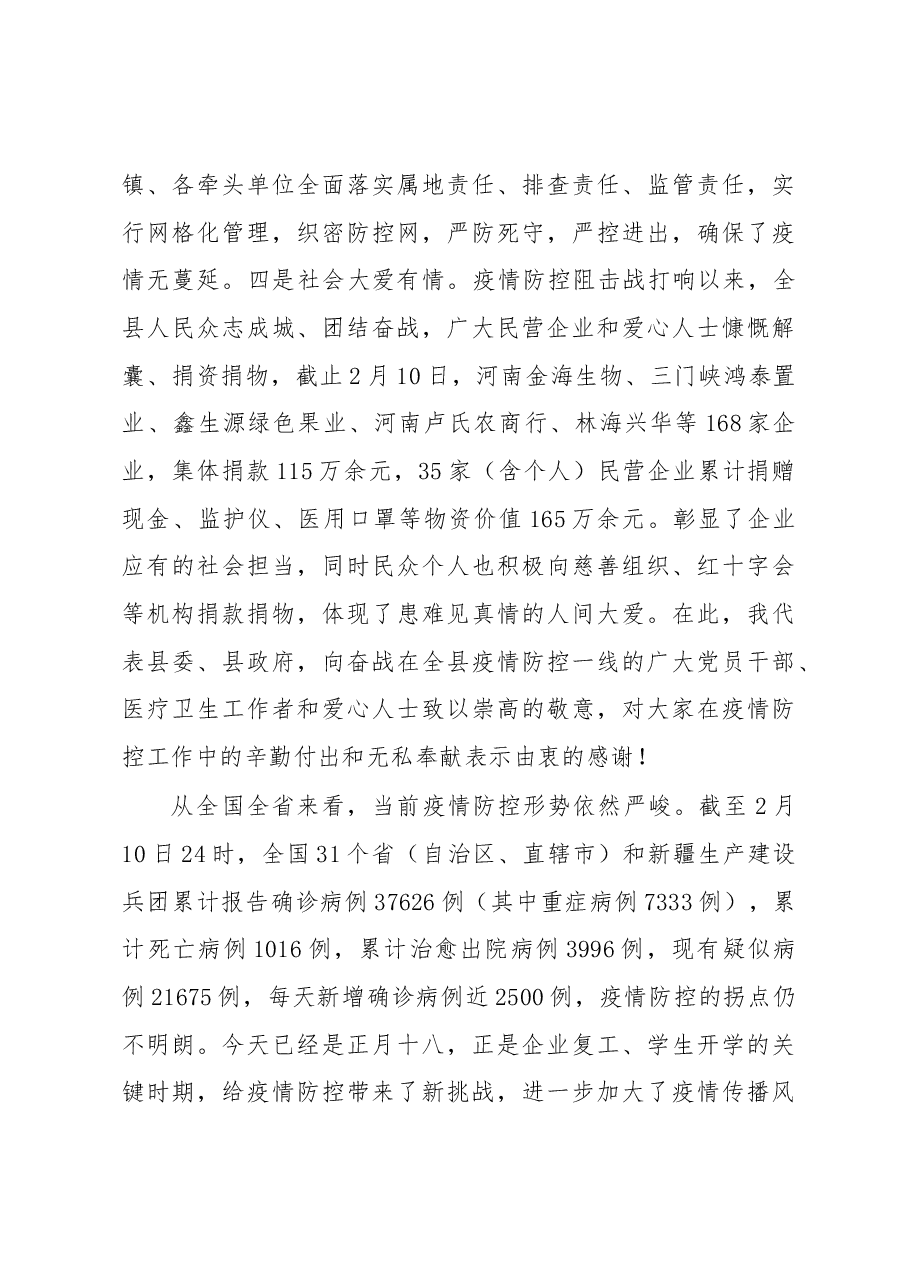 镇、各牵头单位全面落实属地责任、排查责任、监管责任，实行网格化管理，织密防控网，严防死守，严控进出，确保了疫情无蔓延。四是社会大爱有情。疫情防控阻击战打响以来，全县人民众志成城、团结奋战，广大民营企业和爱心人士慷慨解囊、捐资捐物，截止2月10日，河南金海生物、三门峡鸿泰置业、鑫生源绿色果业、河南卢氏农商行、林海兴华等168家企业，集体捐款115万余元，35家（含个人）民营企业累计捐赠现金、监护仪、医用口罩等物资价值165万余元。彰显了企业应有的社会担当，同时民众个人也积极向慈善组织、红十字会等机构捐款捐物，体现了患难见真情的人间大爱。在此，我代表县委、县政府，向奋战在全县疫情防控一线的广大党员干部、医疗卫生工作者和爱心人士致以崇高的敬意，对大家在疫情防控工作中的辛勤付出和无私奉献表示由衷的感谢！

从全国全省来看，当前疫情防控形势依然严峻。截至2月10日24时，全国31个省（自治区、直辖市）和新疆生产建设兵团累计报告确诊病例37626例（其中重症病例7333例），累计死亡病例1016例，累计治愈出院病例3996例，现有疑似病例21675例，每天新增确诊病例近2500例，疫情防控的拐点仍不明朗。今天已经是正月十八，正是企业复工、学生开学的关键时期，给疫情防控带来了新挑战，进一步加大了疫情传播风